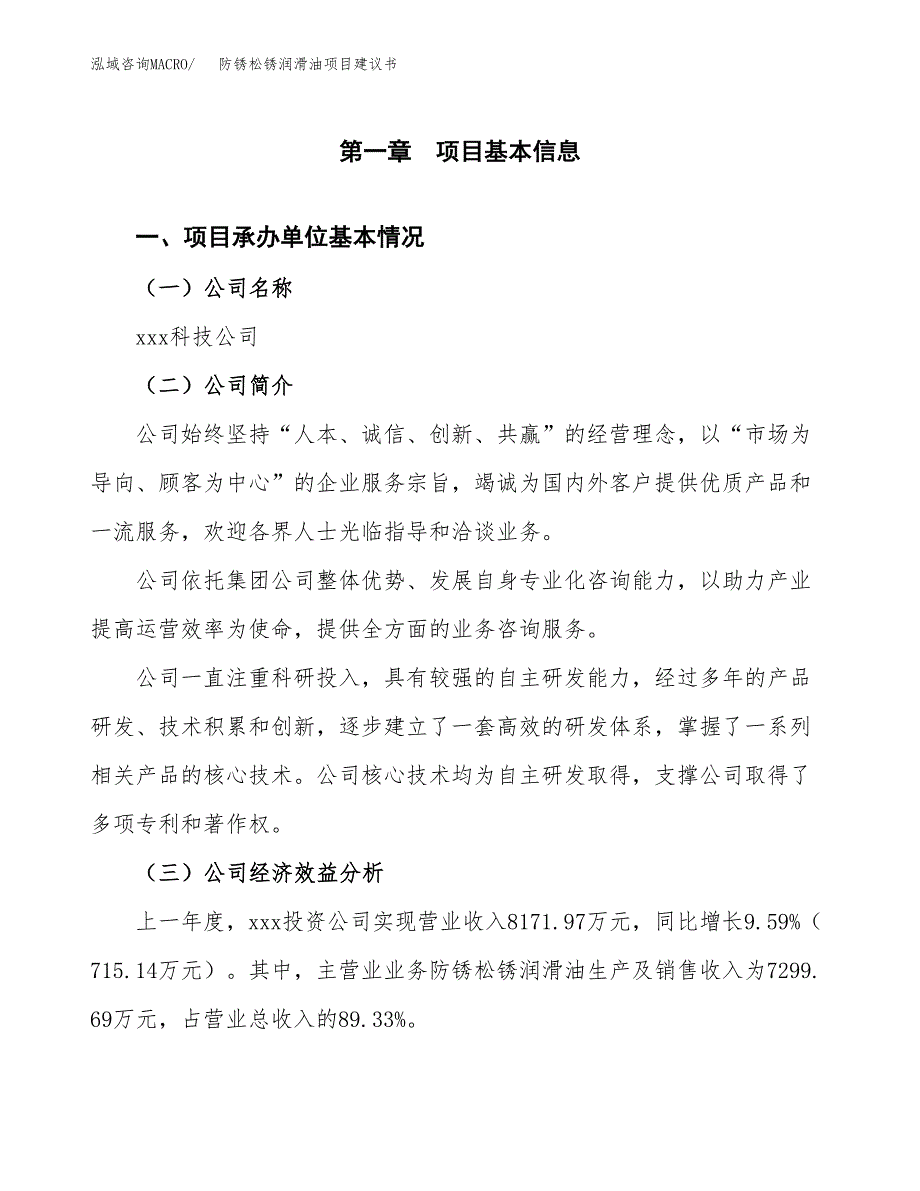 泓域咨询MACRO/　防锈松锈润滑油项目建议书

第一章　项目基本信息

一、项目承办单位基本情况

（一）公司名称

xxx科技公司

（二）公司简介

公司始终坚持“人本、诚信、创新、共赢”的经营理念，以“市场为导向、顾客为中心”的企业服务宗旨，竭诚为国内外客户提供优质产品和一流服务，欢迎各界人士光临指导和洽谈业务。

公司依托集团公司整体优势、发展自身专业化咨询能力，以助力产业提高运营效率为使命，提供全方面的业务咨询服务。

公司一直注重科研投入，具有较强的自主研发能力，经过多年的产品研发、技术积累和创新，逐步建立了一套高效的研发体系，掌握了一系列相关产品的核心技术。公司核心技术均为自主研发取得，支撑公司取得了多项专利和著作权。

（三）公司经济效益分析

上一年度，xxx投资公司实现营业收入8171.97万元，同比增长9.59%（715.14万元）。其中，主营业业务防锈松锈润滑油生产及销售收入为7299.69万元，占营业总收入的89.33%。